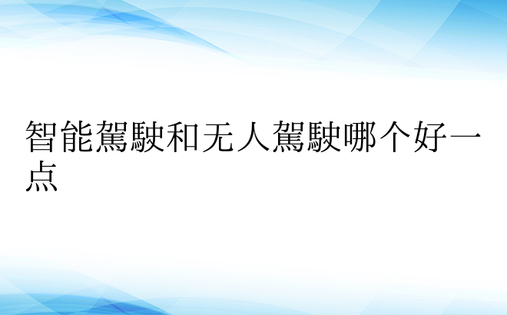 智能駕駛和无人駕駛哪个好一点